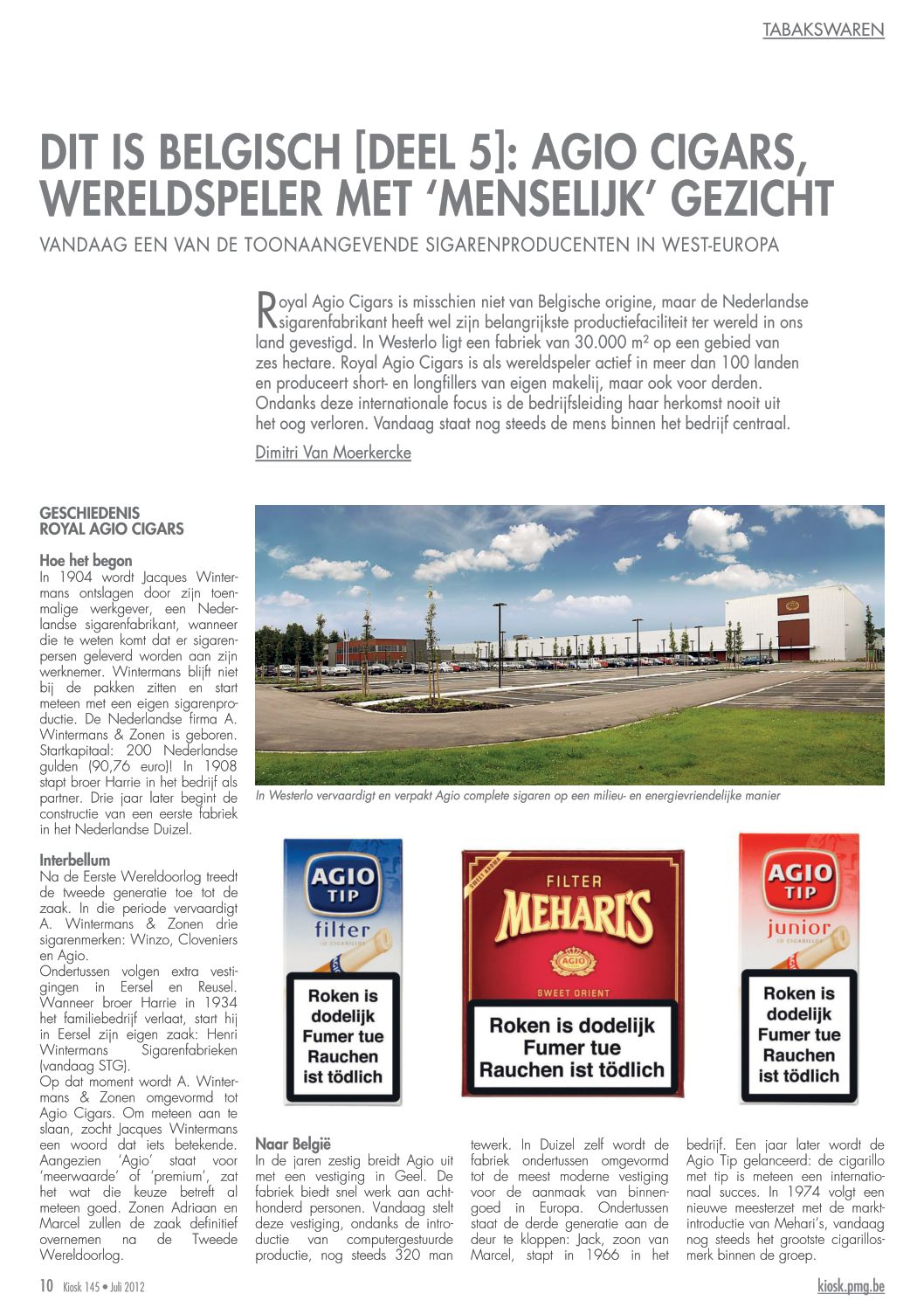 TABAKSWAREN

DIT IS BELGISCH [DEEL 5]: AGIO CIGARS, WERELDSPELER MET 'MENSELIJK' GEZICHT

VANDAAG EEN VAN DE TOONAANGEVENDE SIGARENPRODUCENTEN IN WEST-EUROPA

Royal Agio Cigars is misschien niet van Belgische origine, maar de Nederlandse sigarenfabrikant heeft wel zijn belangrijkste productiefaciliteit ter wereld in ons land gevestigd. In Westerlo ligt een fabriek van 30.000 m² op een gebied van zes hectare. Royal Agio Cigars is als wereldspeler actief in meer dan 100 landen en produceert short- en longfillers van eigen makelij, maar ook voor derden. Ondanks deze internationale focus is de bedrijfsleiding haar herkomst nooit uit het oog verloren. Vandaag staat nog steeds de mens binnen het bedrijf centraal.

Dimitri Van Moerkercke

GESCHIEDENIS ROYAL AGIO CIGARS

Hoe het begon
In 1904 wordt Jacques Wintermans ontslagen door zijn toenmalige werkgever, een Nederlandse sigarenfabrikant, wanneer die te weten komt dat er sigarenpersen geleverd worden aan zijn werknemer. Wintermans blijft niet bij de pakken zitten en start meteen met een eigen sigarenproductie. De Nederlandse firma A. Wintermans & Zonen is geboren. Startkapitaal: 200 Nederlandse gulden (90,76 euro)! In 1908 stapt broer Harrie in het bedrijf als partner. Drie jaar later begint de constructie van een eerste fabriek in het Nederlandse Duizel.

Interbellum
Na de Eerste Wereldoorlog treedt de tweede generatie toe tot de zaak. In die periode vervaardigt A. Wintermans & Zonen drie sigarenmerken: Winzo, Cloveniers en Agio.
Ondertussen volgen extra vestigingen in Eersel en Reusel. Wanneer broer Harrie in 1934 het familiebedrijf verlaat, start hij in Eersel zijn eigen zaak: Henri Wintermans Sigarenfabrieken (vandaag STG).
Op dat moment wordt A. Wintermans & Zonen omgevormd tot Agio Cigars. Om meteen aan te slaan, zocht Jacques Wintermans een woord dat iets betekende. Aangezien 'Agio' staat voor 'meerwaarde' of 'premium', zat het wat die keuze betreft al meteen goed. Zonen Adriaan en Marcel zullen de zaak definitief overnemen na de Tweede Wereldoorlog.

In Westerlo vervaardigt en verpakt Agio complete sigaren op een milieu- en energievriendelijke manier

AGIO TIP filter 10 CIGARILLOS
Roken is dodelijk Fumer tue Rauchen ist tödlich

SWEET AROMA FILTER MEHARI'S AGIO SWEET ORIENT
Roken is dodelijk Fumer tue Rauchen ist tödlich

AGIO TIP junior 10 CIGARILLOS
Roken is dodelijk Fumer tue Rauchen ist tödlich

Naar België
In de jaren zestig breidt Agio uit met een vestiging in Geel. De fabriek biedt snel werk aan achthonderd personen. Vandaag stelt deze vestiging, ondanks de introductie van computergestuurde productie, nog steeds 320 man tewerk. In Duizel zelf wordt de fabriek ondertussen omgevormd tot de meest moderne vestiging voor de aanmaak van binnengoed in Europa. Ondertussen staat de derde generatie aan de deur te kloppen: Jack, zoon van Marcel, stapt in 1966 in het bedrijf. Een jaar later wordt de Agio Tip gelanceerd: de cigarillo met tip is meteen een internationaal succes. In 1974 volgt een nieuwe meesterzet met de marktintroductie van Mehari's, vandaag nog steeds het grootste cigarillosmerk binnen de groep.

10 Kiosk 145 • Juli 2012

kiosk.pmg.be